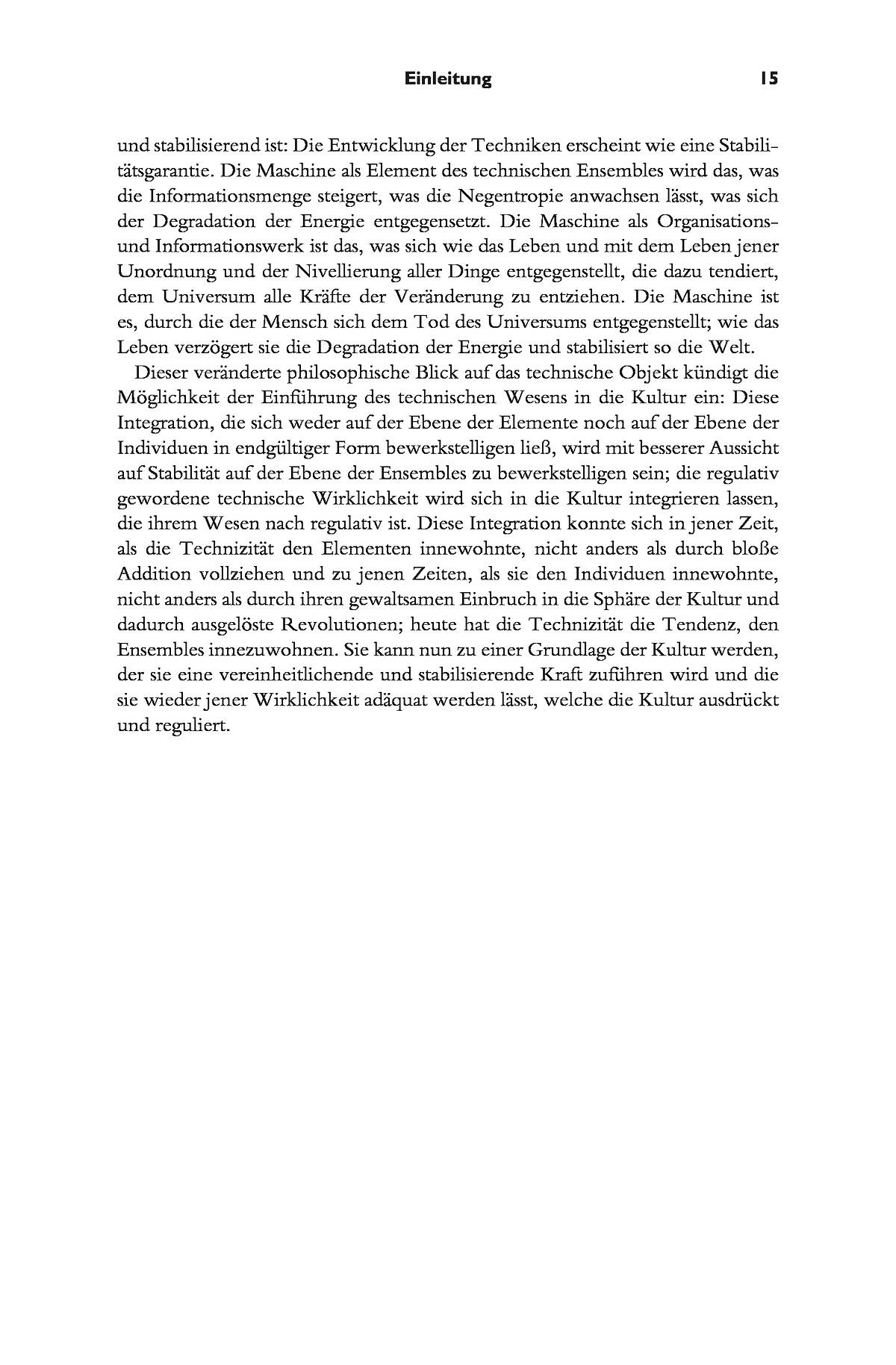 Einleitung 15

und stabilisierend ist: Die Entwicklung der Techniken erscheint wie eine Stabilitätsgarantie. Die Maschine als Element des technischen Ensembles wird das, was die Informationsmenge steigert, was die Negentropie anwachsen lässt, was sich der Degradation der Energie entgegensetzt. Die Maschine als Organisations- und Informationswerk ist das, was sich wie das Leben und mit dem Leben jener Unordnung und der Nivellierung aller Dinge entgegenstellt, die dazu tendiert, dem Universum alle Kräfte der Veränderung zu entziehen. Die Maschine ist es, durch die der Mensch sich dem Tod des Universums entgegenstellt; wie das Leben verzögert sie die Degradation der Energie und stabilisiert so die Welt.

Dieser veränderte philosophische Blick auf das technische Objekt kündigt die Möglichkeit der Einführung des technischen Wesens in die Kultur ein: Diese Integration, die sich weder auf der Ebene der Elemente noch auf der Ebene der Individuen in endgültiger Form bewerkstelligen ließ, wird mit besserer Aussicht auf Stabilität auf der Ebene der Ensembles zu bewerkstelligen sein; die regulativ gewordene technische Wirklichkeit wird sich in die Kultur integrieren lassen, die ihrem Wesen nach regulativ ist. Diese Integration konnte sich in jener Zeit, als die Technizität den Elementen innewohnte, nicht anders als durch bloße Addition vollziehen und zu jenen Zeiten, als sie den Individuen innewohnte, nicht anders als durch ihren gewaltsamen Einbruch in die Sphäre der Kultur und dadurch ausgelöste Revolutionen; heute hat die Technizität die Tendenz, den Ensembles innezuwohnen. Sie kann nun zu einer Grundlage der Kultur werden, der sie eine vereinheitlichende und stabilisierende Kraft zuführen wird und die sie wieder jener Wirklichkeit adäquat werden lässt, welche die Kultur ausdrückt und reguliert.